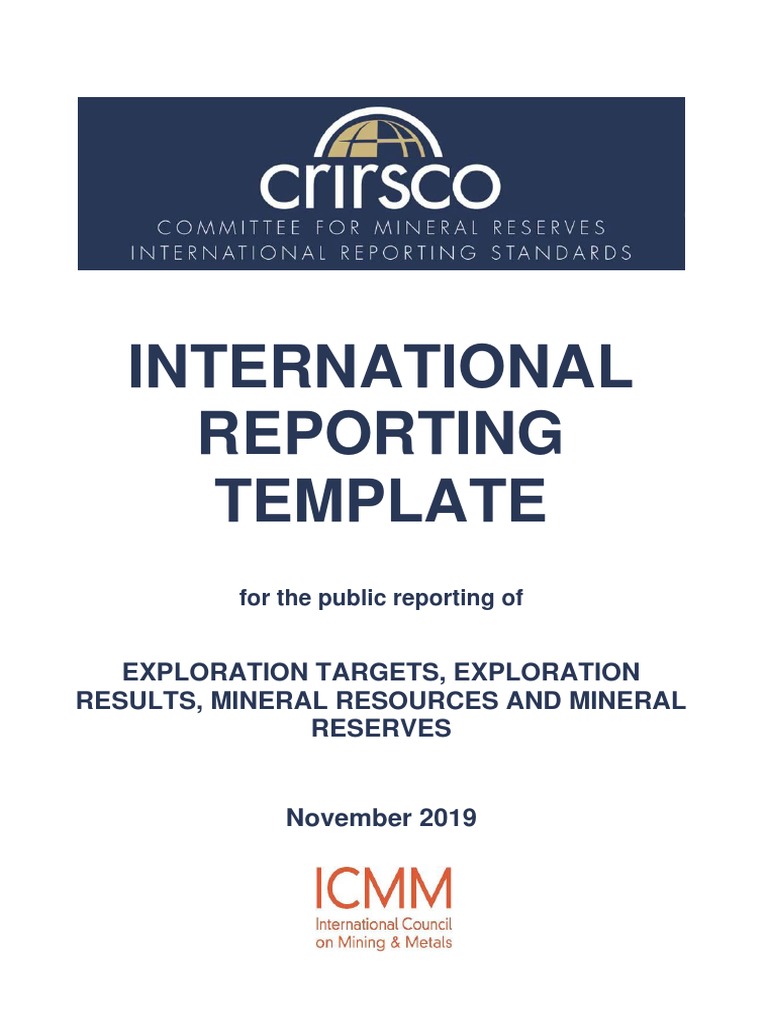 crirsco
COMMITTEE FOR MINERAL RESERVES
INTERNATIONAL REPORTING STANDARDS

INTERNATIONAL REPORTING TEMPLATE

for the public reporting of

EXPLORATION TARGETS, EXPLORATION RESULTS, MINERAL RESOURCES AND MINERAL RESERVES

November 2019

ICMM
International Council
on Mining & Metals